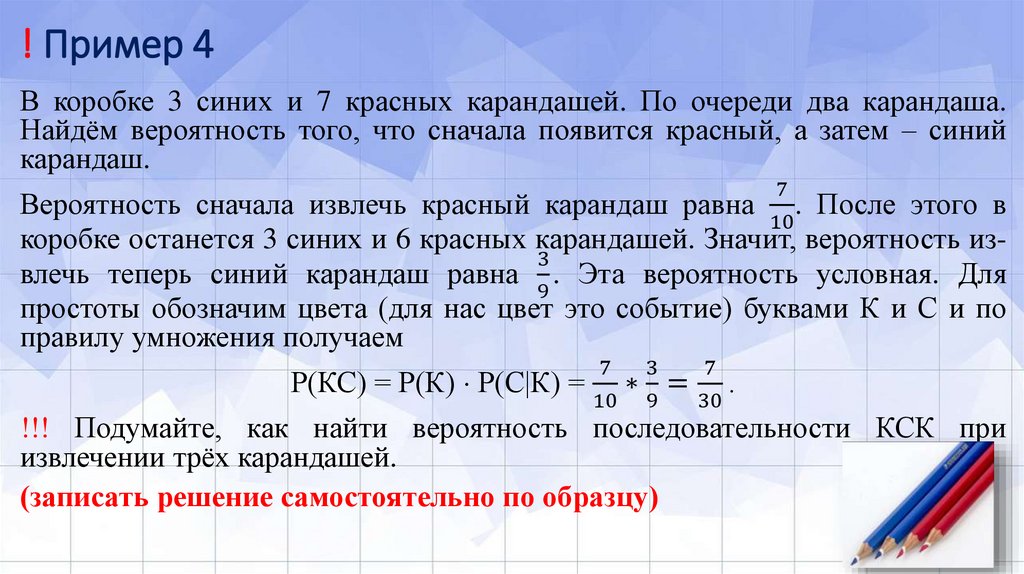 ! Пример 4

В коробке 3 синих и 7 красных карандашей. По очереди два карандаша. Найдём вероятность того, что сначала появится красный, а затем – синий карандаш.

Вероятность сначала извлечь красный карандаш равна $\frac{7}{10}$. После этого в коробке останется 3 синих и 6 красных карандашей. Значит, вероятность извлечь теперь синий карандаш равна $\frac{3}{9}$. Эта вероятность условная. Для простоты обозначим цвета (для нас цвет это событие) буквами К и С и по правилу умножения получаем

$P(КС) = P(К) \cdot P(С|К) = \frac{7}{10} * \frac{3}{9} = \frac{7}{30}$.

!!! Подумайте, как найти вероятность последовательности КСК при извлечении трёх карандашей.

(записать решение самостоятельно по образцу)